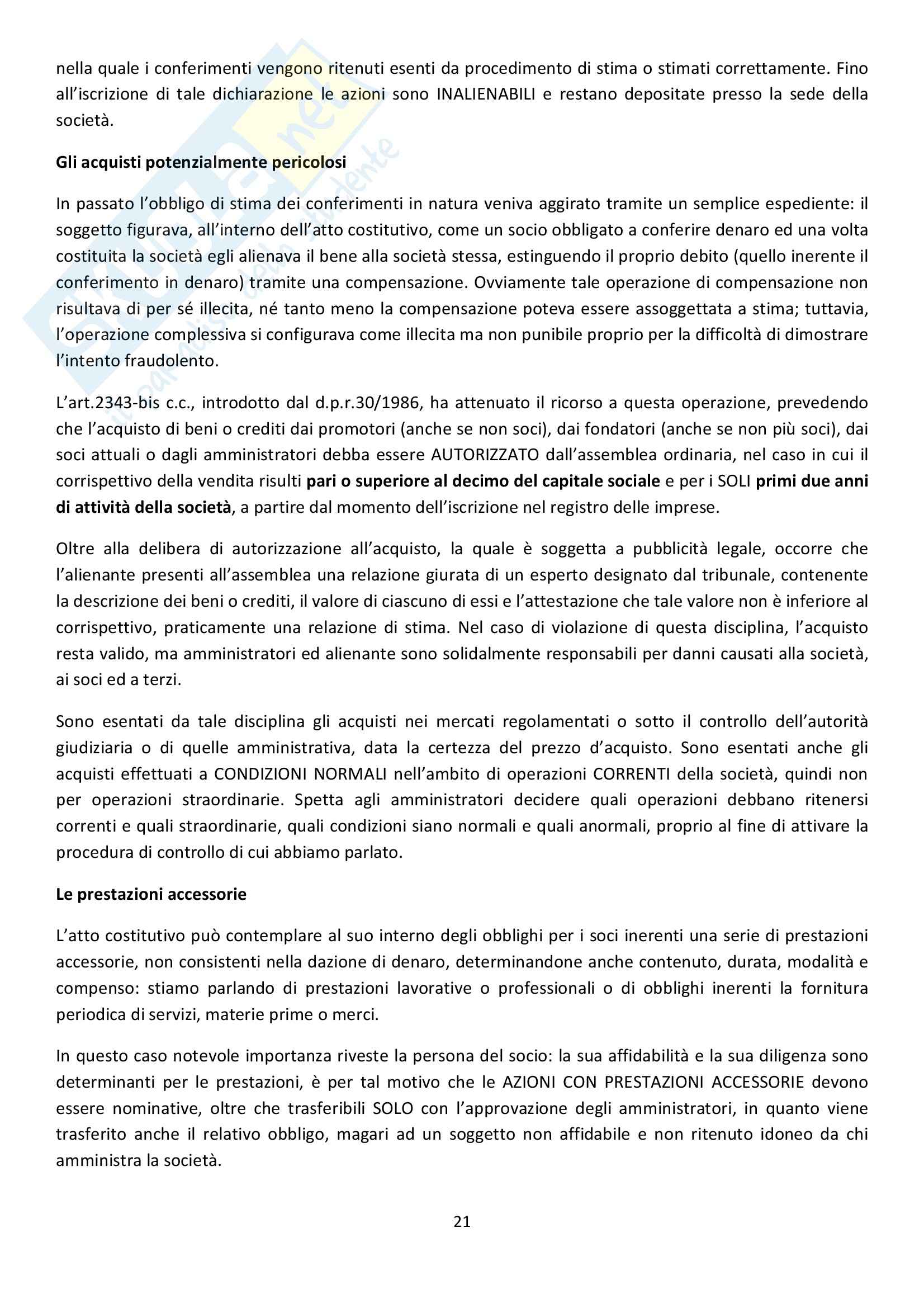 nella quale i conferimenti vengono ritenuti esenti da procedimento di stima o stimati correttamente. Fino all'iscrizione di tale dichiarazione le azioni sono INALIENABILI e restano depositate presso la sede della società.

Gli acquisti potenzialmente pericolosi

In passato l'obbligo di stima dei conferimenti in natura veniva aggirato tramite un semplice espediente: il soggetto figurava, all'interno dell'atto costitutivo, come un socio obbligato a conferire denaro ed una volta costituita la società egli alienava il bene alla società stessa, estinguendo il proprio debito (quello inerente il conferimento in denaro) tramite una compensazione. Ovviamente tale operazione di compensazione non risultava di per sé illecita, né tanto meno la compensazione poteva essere assoggettata a stima; tuttavia, l'operazione complessiva si configurava come illecita ma non punibile proprio per la difficoltà di dimostrare l'intento fraudolento.

L'art.2343-bis c.c., introdotto dal d.p.r.30/1986, ha attenuato il ricorso a questa operazione, prevedendo che l'acquisto di beni o crediti dai promotori (anche se non soci), dai fondatori (anche se non più soci), dai soci attuali o dagli amministratori debba essere AUTORIZZATO dall'assemblea ordinaria, nel caso in cui il corrispettivo della vendita risulti pari o superiore al decimo del capitale sociale e per i SOLI primi due anni di attività della società, a partire dal momento dell'iscrizione nel registro delle imprese.

Oltre alla delibera di autorizzazione all'acquisto, la quale è soggetta a pubblicità legale, occorre che l'alienante presenti all'assemblea una relazione giurata di un esperto designato dal tribunale, contenente la descrizione dei beni o crediti, il valore di ciascuno di essi e l'attestazione che tale valore non è inferiore al corrispettivo, praticamente una relazione di stima. Nel caso di violazione di questa disciplina, l'acquisto resta valido, ma amministratori ed alienante sono solidalmente responsabili per danni causati alla società, ai soci ed a terzi.

Sono esentati da tale disciplina gli acquisti nei mercati regolamentati o sotto il controllo dell'autorità giudiziaria o di quelle amministrativa, data la certezza del prezzo d'acquisto. Sono esentati anche gli acquisti effettuati a CONDIZIONI NORMALI nell'ambito di operazioni CORRENTI della società, quindi non per operazioni straordinarie. Spetta agli amministratori decidere quali operazioni debbano ritenersi correnti e quali straordinarie, quali condizioni siano normali e quali anormali, proprio al fine di attivare la procedura di controllo di cui abbiamo parlato.

Le prestazioni accessorie

L'atto costitutivo può contemplare al suo interno degli obblighi per i soci inerenti una serie di prestazioni accessorie, non consistenti nella dazione di denaro, determinandone anche contenuto, durata, modalità e compenso: stiamo parlando di prestazioni lavorative o professionali o di obblighi inerenti la fornitura periodica di servizi, materie prime o merci.

In questo caso notevole importanza riveste la persona del socio: la sua affidabilità e la sua diligenza sono determinanti per le prestazioni, è per tal motivo che le AZIONI CON PRESTAZIONI ACCESSORIE devono essere nominative, oltre che trasferibili SOLO con l'approvazione degli amministratori, in quanto viene trasferito anche il relativo obbligo, magari ad un soggetto non affidabile e non ritenuto idoneo da chi amministra la società.

21